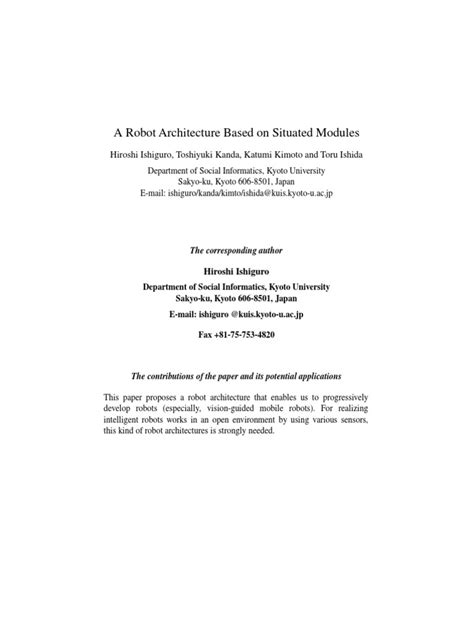 A Robot Architecture Based on Situated Modules

Hiroshi Ishiguro, Toshiyuki Kanda, Katumi Kimoto and Toru Ishida

Department of Social Informatics, Kyoto University
Sakyo-ku, Kyoto 606-8501, Japan
E-mail: ishiguro/kanda/kimto/ishida@kuis.kyoto-u.ac.jp

The corresponding author

Hiroshi Ishiguro

Department of Social Informatics, Kyoto University
Sakyo-ku, Kyoto 606-8501, Japan

E-mail: ishiguro @kuis.kyoto-u.ac.jp

Fax +81-75-753-4820

The contributions of the paper and its potential applications

This paper proposes a robot architecture that enables us to progressively develop robots (especially, vision-guided mobile robots). For realizing intelligent robots works in an open environment by using various sensors, this kind of robot architectures is strongly needed.